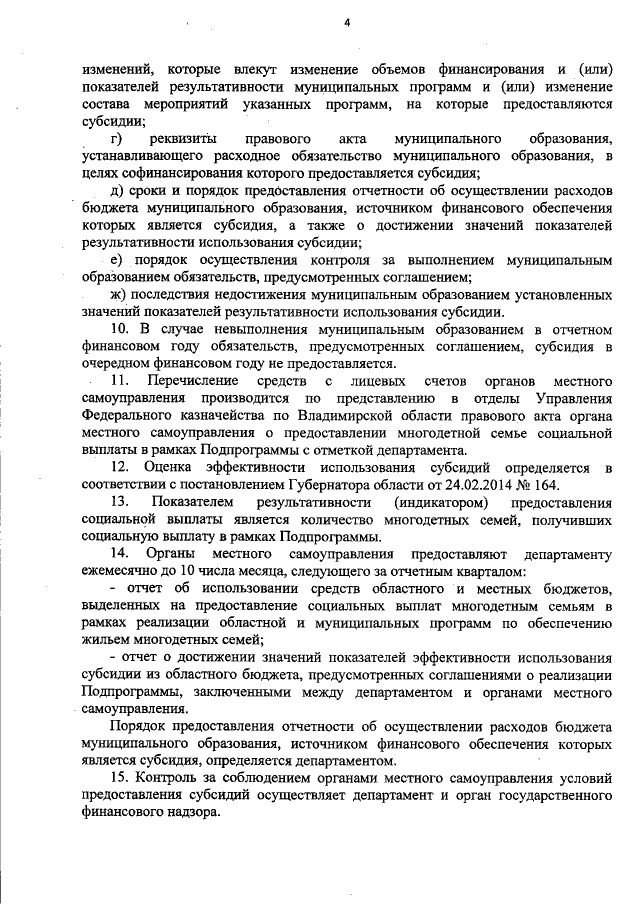 4

изменений, которые влекут изменение объемов финансирования и (или) показателей результативности муниципальных программ и (или) изменение состава мероприятий указанных программ, на которые предоставляются субсидии;

г) реквизиты правового акта муниципального образования, устанавливающего расходное обязательство муниципального образования, в целях софинансирования которого предоставляется субсидия;

д) сроки и порядок предоставления отчетности об осуществлении расходов бюджета муниципального образования, источником финансового обеспечения которых является субсидия, а также о достижении значений показателей результативности использования субсидии;

е) порядок осуществления контроля за выполнением муниципальным образованием обязательств, предусмотренных соглашением;

ж) последствия недостижения муниципальным образованием установленных значений показателей результативности использования субсидии.

10. В случае невыполнения муниципальным образованием в отчетном финансовом году обязательств, предусмотренных соглашением, субсидия в очередном финансовом году не предоставляется.

11. Перечисление средств с лицевых счетов органов местного самоуправления производится по представлению в отделы Управления Федерального казначейства по Владимирской области правового акта органа местного самоуправления о предоставлении многодетной семье социальной выплаты в рамках Подпрограммы с отметкой департамента.

12. Оценка эффективности использования субсидий определяется в соответствии с постановлением Губернатора области от 24.02.2014 № 164.

13. Показателем результативности (индикатором) предоставления социальной выплаты является количество многодетных семей, получивших социальную выплату в рамках Подпрограммы.

14. Органы местного самоуправления предоставляют департаменту ежемесячно до 10 числа месяца, следующего за отчетным кварталом:

- отчет об использовании средств областного и местных бюджетов, выделенных на предоставление социальных выплат многодетным семьям в рамках реализации областной и муниципальных программ по обеспечению жильем многодетных семей;

- отчет о достижении значений показателей эффективности использования субсидии из областного бюджета, предусмотренных соглашениями о реализации Подпрограммы, заключенными между департаментом и органами местного самоуправления.

Порядок предоставления отчетности об осуществлении расходов бюджета муниципального образования, источником финансового обеспечения которых является субсидия, определяется департаментом.

15. Контроль за соблюдением органами местного самоуправления условий предоставления субсидий осуществляет департамент и орган государственного финансового надзора.